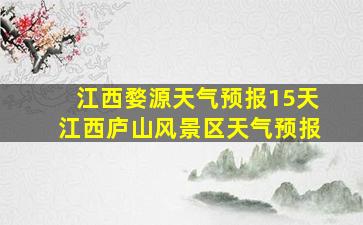 江西婺源天气预报15天
江西庐山风景区天气预报